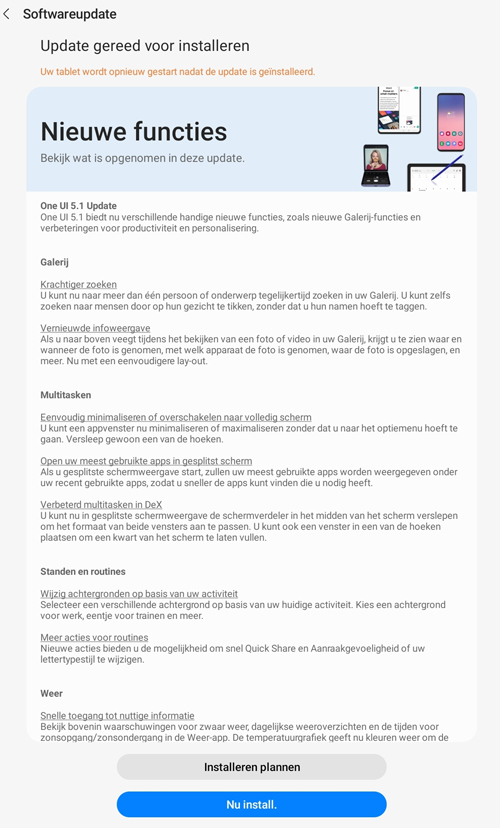 Softwareupdate

Update gereed voor installeren

Uw tablet wordt opnieuw gestart nadat de update is geïnstalleerd.

Nieuwe functies

Bekijk wat is opgenomen in deze update.

One UI 5.1 Update
One UI 5.1 biedt nu verschillende handige nieuwe functies, zoals nieuwe Galerij-functies en verbeteringen voor productiviteit en personalisering.

Galerij

Krachtiger zoeken
U kunt nu naar meer dan één persoon of onderwerp tegelijkertijd zoeken in uw Galerij. U kunt zelfs zoeken naar mensen door op hun gezicht te tikken, zonder dat u hun namen hoeft te taggen.

Vernieuwde infoweergave
Als u naar boven veegt tijdens het bekijken van een foto of video in uw Galerij, krijgt u te zien waar en wanneer de foto is genomen, met welk apparaat de foto is genomen, waar de foto is opgeslagen, en meer. Nu met een eenvoudigere lay-out.

Multitasken

Eenvoudig minimaliseren of overschakelen naar volledig scherm
U kunt een appvenster nu minimaliseren of maximaliseren zonder dat u naar het optiemenu hoeft te gaan. Versleep gewoon een van de hoeken.

Open uw meest gebruikte apps in gesplitst scherm
Als u gesplitste schermweergave start, zullen uw meest gebruikte apps worden weergegeven onder uw recent gebruikte apps, zodat u sneller de apps kunt vinden die u nodig heeft.

Verbeterd multitasken in DeX
U kunt nu in gesplitste schermweergave de schermverdeler in het midden van het scherm verslepen om het formaat van beide vensters aan te passen. U kunt ook een venster in een van de hoeken plaatsen om een kwart van het scherm te laten vullen.

Standen en routines

Wijzig achtergronden op basis van uw activiteit
Selecteer een verschillende achtergrond op basis van uw huidige activiteit. Kies een achtergrond voor werk, eentje voor trainen en meer.

Meer acties voor routines
Nieuwe acties bieden u de mogelijkheid om snel Quick Share en Aanraakgevoeligheid of uw lettertypestijl te wijzigen.

Weer

Snelle toegang tot nuttige informatie
Bekijk bovenin waarschuwingen voor zwaar weer, dagelijkse weeroverzichten en de tijden voor zonsopgang/zonsondergang in de Weer-app. De temperatuurgrafiek geeft nu kleuren weer om de

Installeren plannen

Nu install.